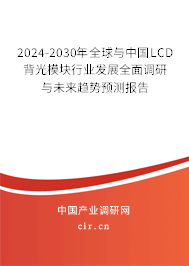 2024-2030年全球与中国LCD背光模块行业发展全面调研与未来趋势预测报告

中国产业调研网

cir.cn